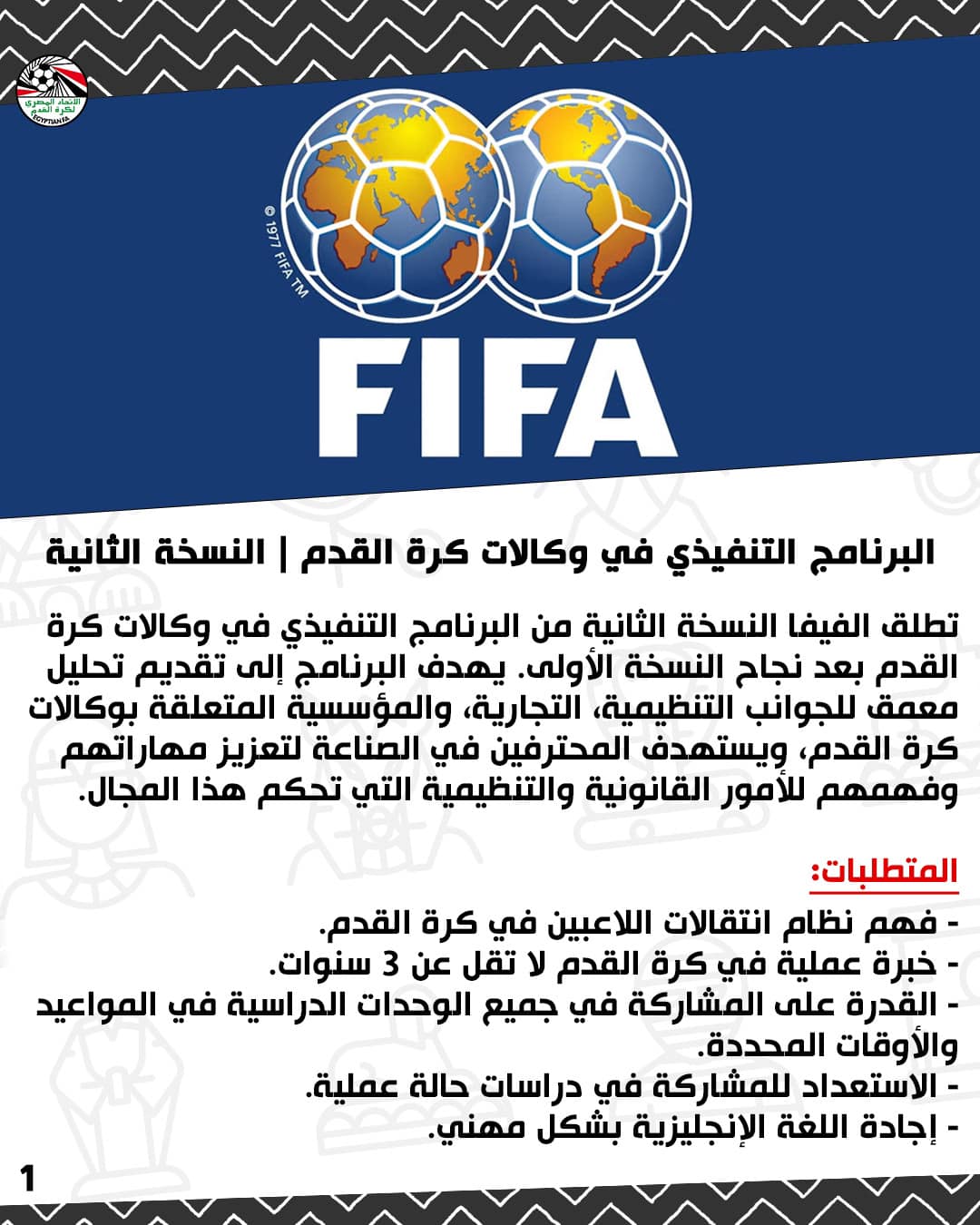 الاتحاد المصري لكرة القدم
EGYPTIAN FA

© 1977 FIFA TM

FIFA

البرنامج التنفيذي في وكالات كرة القدم | النسخة الثانية

تطلق الفيفا النسخة الثانية من البرنامج التنفيذي في وكالات كرة القدم بعد نجاح النسخة الأولى. يهدف البرنامج إلى تقديم تحليل معمق للجوانب التنظيمية، التجارية، والمؤسسية المتعلقة بوكالات كرة القدم، ويستهدف المحترفين في الصناعة لتعزيز مهاراتهم وفهمهم للأمور القانونية والتنظيمية التي تحكم هذا المجال.

المتطلبات:

- فهم نظام انتقالات اللاعبين في كرة القدم.
- خبرة عملية في كرة القدم لا تقل عن 3 سنوات.
- القدرة على المشاركة في جميع الوحدات الدراسية في المواعيد والأوقات المحددة.
- الاستعداد للمشاركة في دراسات حالة عملية.
- إجادة اللغة الإنجليزية بشكل مهني.

1